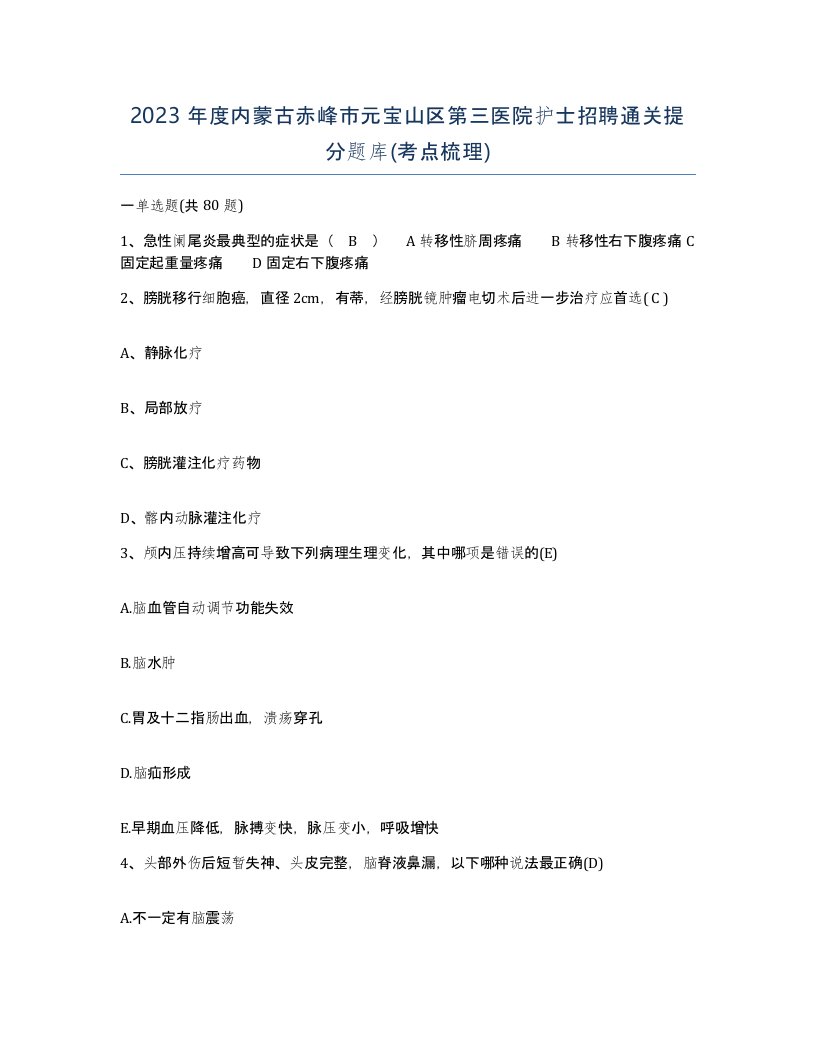 2023 年度内蒙古赤峰市元宝山区第三医院护士招聘通关提分题库(考点梳理)

一单选题(共 80 题)

1、急性阑尾炎最典型的症状是（ B ） A 转移性脐周疼痛 B 转移性右下腹疼痛 C 固定起重量疼痛 D 固定右下腹疼痛

2、膀胱移行细胞癌，直径 2cm，有蒂，经膀胱镜肿瘤电切术后进一步治疗应首选( C )

A、静脉化疗

B、局部放疗

C、膀胱灌注化疗药物

D、髂内动脉灌注化疗

3、颅内压持续增高可导致下列病理生理变化，其中哪项是错误的(E)

A.脑血管自动调节功能失效

B.脑水肿

C.胃及十二指肠出血，溃疡穿孔

D.脑疝形成

E.早期血压降低，脉搏变快，脉压变小，呼吸增快

4、头部外伤后短暂失神、头皮完整，脑脊液鼻漏，以下哪种说法最正确(D)

A.不一定有脑震荡